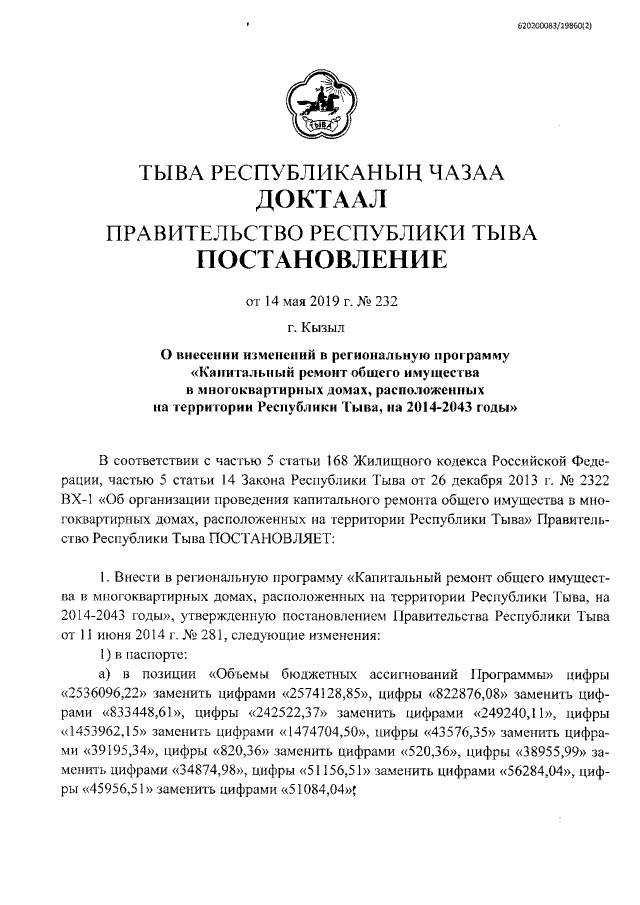 620200083/19860(2)

ТЫВА

ТЫВА РЕСПУБЛИКАНЫҢ ЧАЗАА
ДОКТААЛ
ПРАВИТЕЛЬСТВО РЕСПУБЛИКИ ТЫВА
ПОСТАНОВЛЕНИЕ

от 14 мая 2019 г. № 232

г. Кызыл

О внесении изменений в региональную программу «Капитальный ремонт общего имущества в многоквартирных домах, расположенных на территории Республики Тыва, на 2014-2043 годы»

В соответствии с частью 5 статьи 168 Жилищного кодекса Российской Федерации, частью 5 статьи 14 Закона Республики Тыва от 26 декабря 2013 г. № 2322 ВХ-1 «Об организации проведения капитального ремонта общего имущества в многоквартирных домах, расположенных на территории Республики Тыва» Правительство Республики Тыва ПОСТАНОВЛЯЕТ:

1. Внести в региональную программу «Капитальный ремонт общего имущества в многоквартирных домах, расположенных на территории Республики Тыва, на 2014-2043 годы», утвержденную постановлением Правительства Республики Тыва от 11 июня 2014 г. № 281, следующие изменения:
1) в паспорте:
а) в позиции «Объемы бюджетных ассигнований Программы» цифры «2536096,22» заменить цифрами «2574128,85», цифры «822876,08» заменить цифрами «833448,61», цифры «242522,37» заменить цифрами «249240,11», цифры «1453962,15» заменить цифрами «1474704,50», цифры «43576,35» заменить цифрами «39195,34», цифры «820,36» заменить цифрами «520,36», цифры «38955,99» заменить цифрами «34874,98», цифры «51156,51» заменить цифрами «56284,04», цифры «45956,51» заменить цифрами «51084,04»;